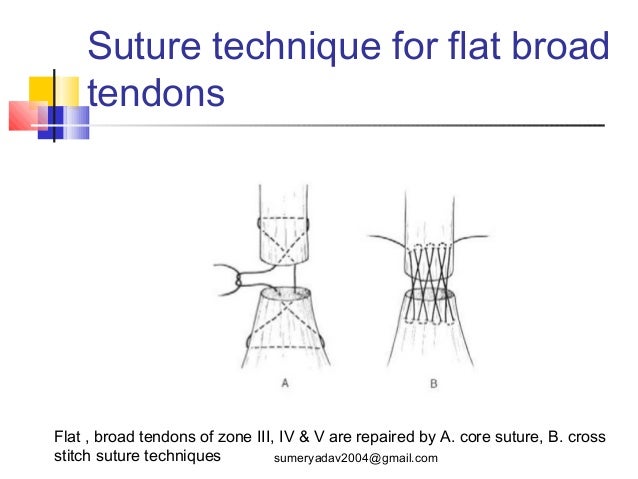 Suture technique for flat broad tendons

A

B

Flat , broad tendons of zone III, IV & V are repaired by A. core suture, B. cross stitch suture techniques

sumeryadav2004@gmail.com